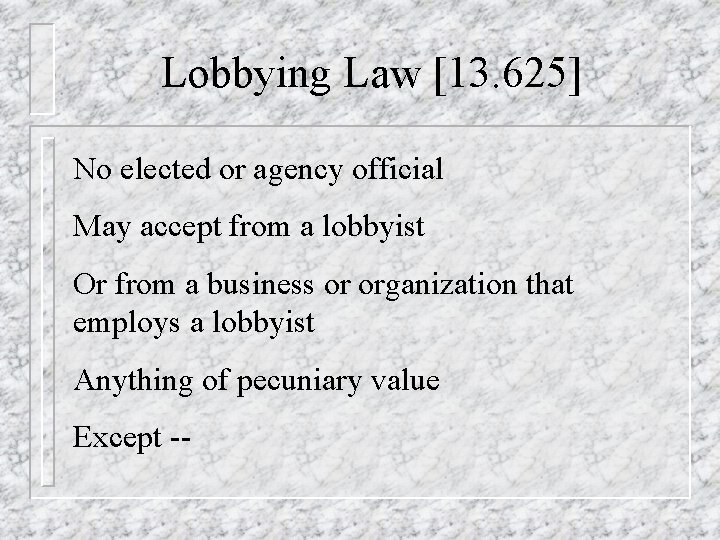 Lobbying Law [13.625]

No elected or agency official

May accept from a lobbyist

Or from a business or organization that employs a lobbyist

Anything of pecuniary value

Except --